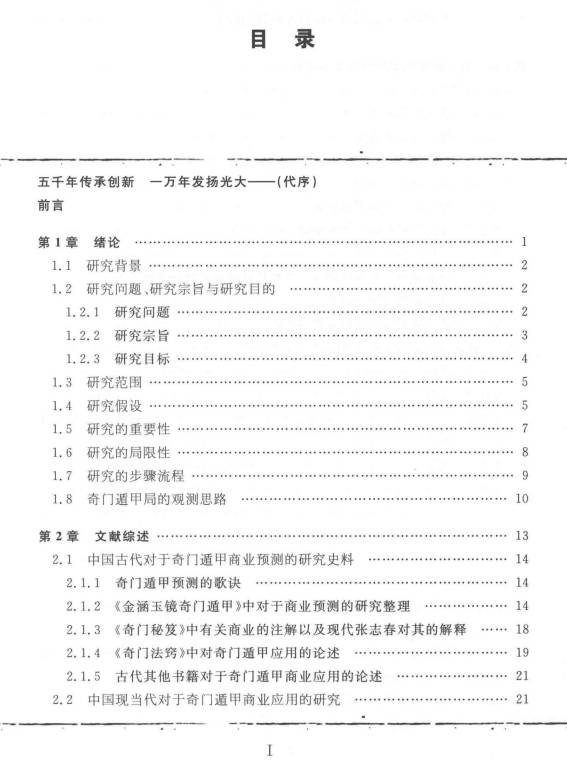 目 录

五千年传承创新 一万年发扬光大——(代序)

前言

第1章 绪论 …… 1

1.1 研究背景 …… 2

1.2 研究问题、研究宗旨与研究目的 …… 2

1.2.1 研究问题 …… 2

1.2.2 研究宗旨 …… 3

1.2.3 研究目标 …… 4

1.3 研究范围 …… 5

1.4 研究假设 …… 5

1.5 研究的重要性 …… 7

1.6 研究的局限性 …… 8

1.7 研究的步骤流程 …… 9

1.8 奇门遁甲局的观测思路 …… 10

第2章 文献综述 …… 13

2.1 中国古代对于奇门遁甲商业预测的研究史料 …… 14

2.1.1 奇门遁甲预测的歌诀 …… 14

2.1.2 《金涵玉镜奇门遁甲》中对于商业预测的研究整理 …… 14

2.1.3 《奇门秘笈》中有关商业的注解以及现代张志春对其的解释 …… 18

2.1.4 《奇门法窍》中对奇门遁甲应用的论述 …… 19

2.1.5 古代其他书籍对于奇门遁甲商业应用的论述 …… 21

2.2 中国现当代对于奇门遁甲商业应用的研究 …… 21

I